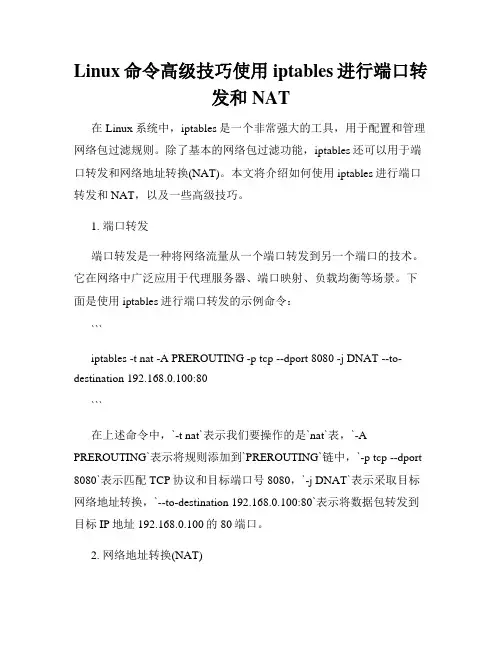 Linux 命令高级技巧使用 iptables 进行端口转发和 NAT

在 Linux 系统中，iptables 是一个非常强大的工具，用于配置和管理网络包过滤规则。除了基本的网络包过滤功能，iptables 还可以用于端口转发和网络地址转换(NAT)。本文将介绍如何使用 iptables 进行端口转发和 NAT，以及一些高级技巧。

1. 端口转发

端口转发是一种将网络流量从一个端口转发到另一个端口的技术。它在网络中广泛应用于代理服务器、端口映射、负载均衡等场景。下面是使用 iptables 进行端口转发的示例命令：

```

iptables -t nat -A PREROUTING -p tcp --dport 8080 -j DNAT --to-destination 192.168.0.100:80

```

在上述命令中，`-t nat`表示我们要操作的是`nat`表，`-A PREROUTING`表示将规则添加到`PREROUTING`链中，`-p tcp --dport 8080`表示匹配 TCP 协议和目标端口号 8080，`-j DNAT`表示采取目标网络地址转换，`--to-destination 192.168.0.100:80`表示将数据包转发到目标 IP 地址 192.168.0.100 的 80 端口。

2. 网络地址转换(NAT)